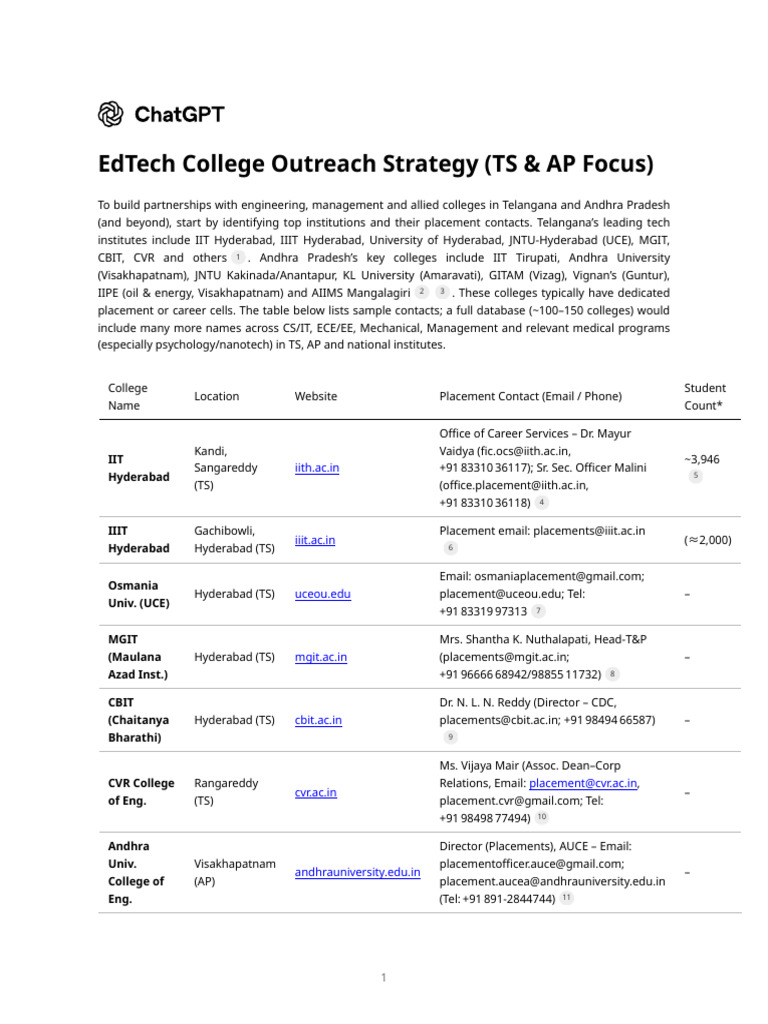 ChatGPT

EdTech College Outreach Strategy (TS & AP Focus)

To build partnerships with engineering, management and allied colleges in Telangana and Andhra Pradesh (and beyond), start by identifying top institutions and their placement contacts. Telangana's leading tech institutes include IIT Hyderabad, IIIT Hyderabad, University of Hyderabad, JNTU-Hyderabad (UCE), MGIT, CBIT, CVR and others 1 . Andhra Pradesh's key colleges include IIT Tirupati, Andhra University (Visakhapatnam), JNTU Kakinada/Anantapur, KL University (Amaravati), GITAM (Vizag), Vignan's (Guntur), IIPE (oil & energy, Visakhapatnam) and AIIMS Mangalagiri 2 3 . These colleges typically have dedicated placement or career cells. The table below lists sample contacts; a full database (~100–150 colleges) would include many more names across CS/IT, ECE/EE, Mechanical, Management and relevant medical programs (especially psychology/nanotech) in TS, AP and national institutes.

| College Name | Location | Website | Placement Contact (Email / Phone) | Student Count* |
|---|---|---|---|---|
| IIT Hyderabad | Kandi, Sangareddy (TS) | iith.ac.in | Office of Career Services – Dr. Mayur Vaidya (fic.ocs@iith.ac.in, +91 83310 36117); Sr. Sec. Officer Malini (office.placement@iith.ac.in, +91 83310 36118) 4 | ~3,946 5 |
| IIIT Hyderabad | Gachibowli, Hyderabad (TS) | iiit.ac.in | Placement email: placements@iiit.ac.in 6 | (≈2,000) |
| Osmania Univ. (UCE) | Hyderabad (TS) | uceou.edu | Email: osmaniaplacement@gmail.com; placement@uceou.edu; Tel: +91 83319 97313 7 | – |
| MGIT (Maulana Azad Inst.) | Hyderabad (TS) | mgit.ac.in | Mrs. Shantha K. Nuthalapati, Head-T&P (placements@mgit.ac.in; +91 96666 68942/98855 11732) 8 | – |
| CBIT (Chaitanya Bharathi) | Hyderabad (TS) | cbit.ac.in | Dr. N. L. N. Reddy (Director – CDC, placements@cbit.ac.in; +91 98494 66587) 9 | – |
| CVR College of Eng. | Rangareddy (TS) | cvr.ac.in | Ms. Vijaya Mair (Assoc. Dean–Corp Relations, Email: placement@cvr.ac.in, placement.cvr@gmail.com; Tel: +91 98498 77494) 10 | – |
| Andhra Univ. College of Eng. | Visakhapatnam (AP) | andhrauniversity.edu.in | Director (Placements), AUCE – Email: placementofficer.auce@gmail.com; placement.aucea@andhrauniversity.edu.in (Tel: +91 891-2844744) 11 | – |

1